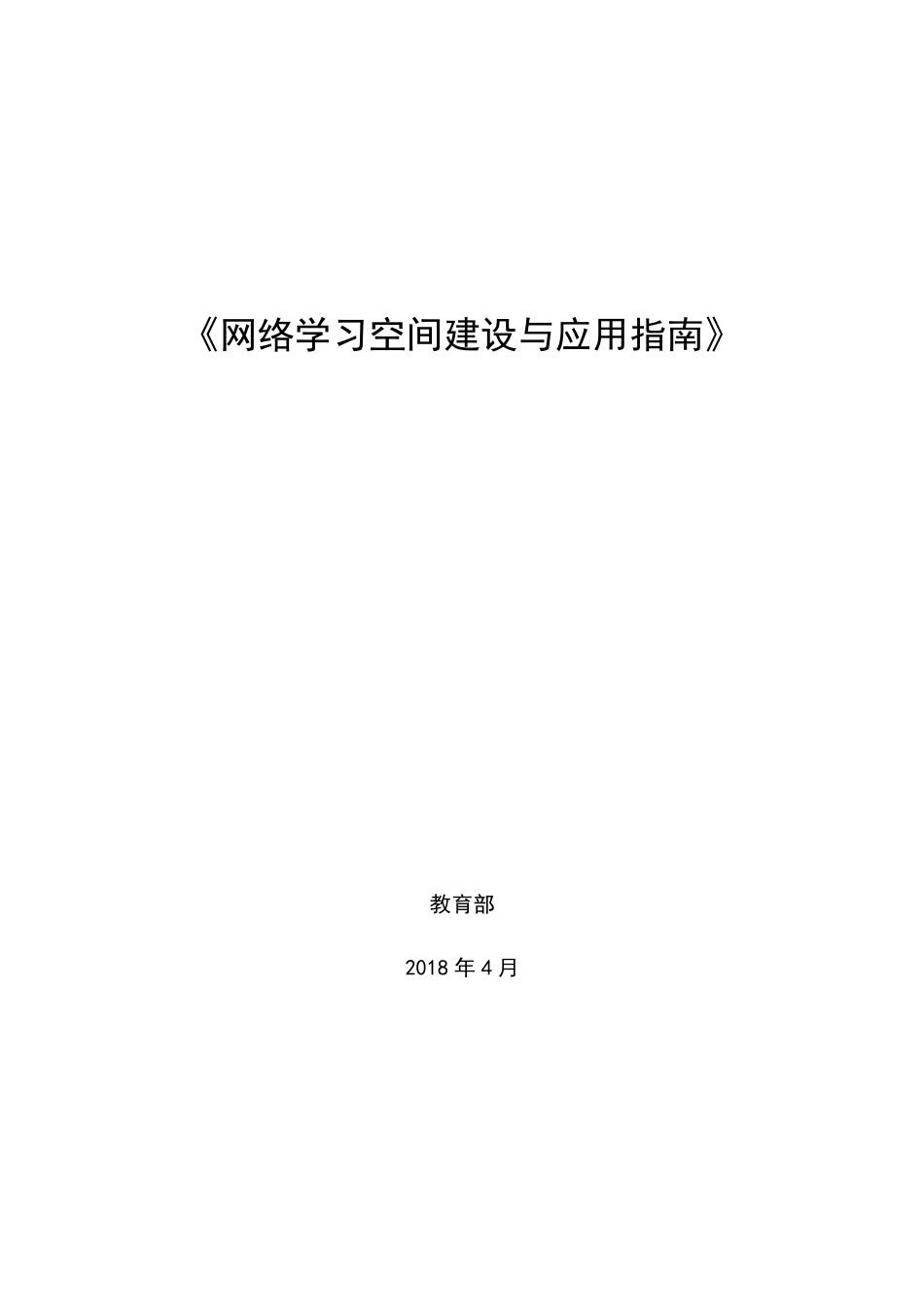 《网络学习空间建设与应用指南》

教育部

2018 年 4 月